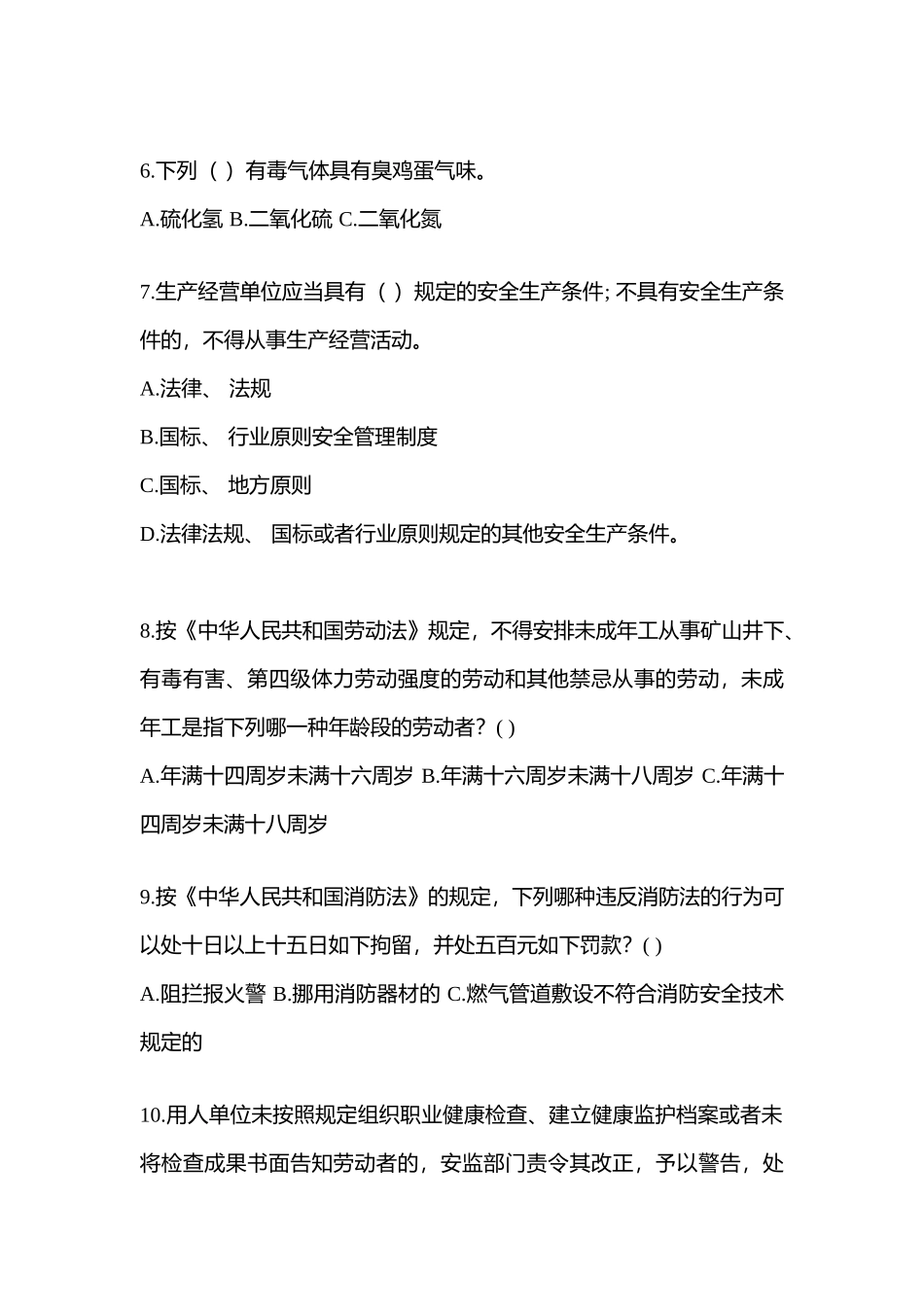 6.下列（ ）有毒气体具有臭鸡蛋气味。

A.硫化氢 B.二氧化硫 C.二氧化氮

7.生产经营单位应当具有（ ）规定的安全生产条件; 不具有安全生产条件的，不得从事生产经营活动。

A.法律、 法规

B.国标、 行业原则安全管理制度

C.国标、 地方原则

D.法律法规、 国标或者行业原则规定的其他安全生产条件。

8.按《中华人民共和国劳动法》规定，不得安排未成年工从事矿山井下、有毒有害、第四级体力劳动强度的劳动和其他禁忌从事的劳动，未成年工是指下列哪一种年龄段的劳动者？( )

A.年满十四周岁未满十六周岁 B.年满十六周岁未满十八周岁 C.年满十四周岁未满十八周岁

9.按《中华人民共和国消防法》的规定，下列哪种违反消防法的行为可以处十日以上十五日如下拘留，并处五百元如下罚款？( )

A.阻拦报火警 B.挪用消防器材的 C.燃气管道敷设不符合消防安全技术规定的

10.用人单位未按照规定组织职业健康检查、建立健康监护档案或者未将检查成果书面告知劳动者的，安监部门责令其改正，予以警告，处